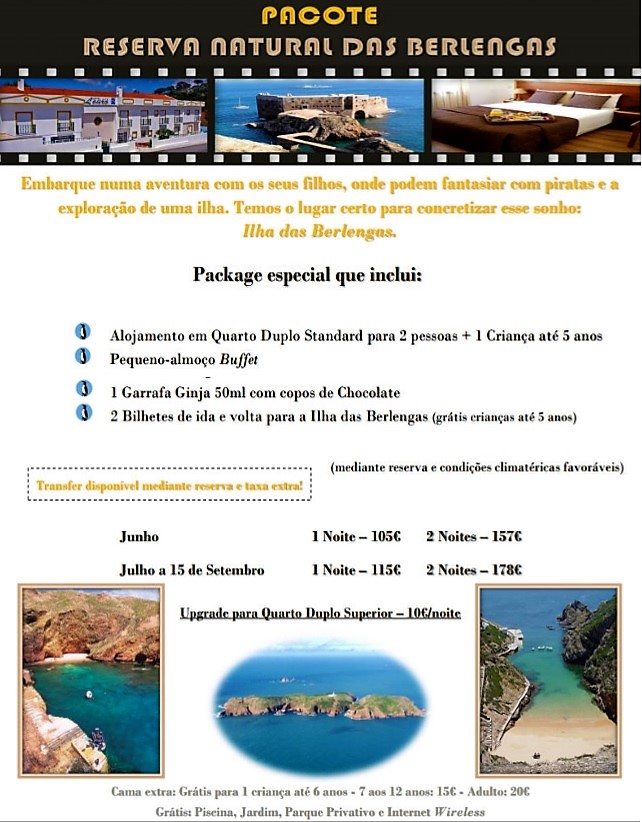 PACOTE
RESERVA NATURAL DAS BERLENGAS

Embarque numa aventura com os seus filhos, onde podem fantasiar com piratas e a exploração de uma ilha. Temos o lugar certo para concretizar esse sonho: Ilha das Berlengas.

Package especial que inclui:

Alojamento em Quarto Duplo Standard para 2 pessoas + 1 Criança até 5 anos
Pequeno-almoço Buffet
1 Garrafa Ginja 50ml com copos de Chocolate
2 Bilhetes de ida e volta para a Ilha das Berlengas (grátis crianças até 5 anos)

(mediante reserva e condições climatéricas favoráveis)

Transfer disponível mediante reserva e taxa extra!

| Junho | 1 Noite – 105€ | 2 Noites – 157€ |
|---|---|---|
| Julho a 15 de Setembro | 1 Noite – 115€ | 2 Noites – 178€ |

Upgrade para Quarto Duplo Superior – 10€/noite

Cama extra: Grátis para 1 criança até 6 anos - 7 aos 12 anos: 15€ - Adulto: 20€
Grátis: Piscina, Jardim, Parque Privativo e Internet Wireless